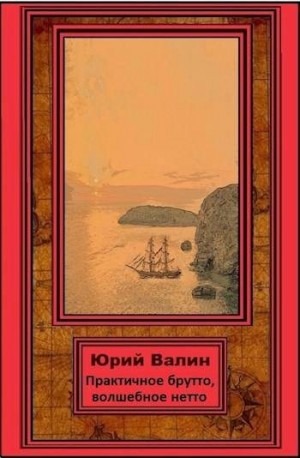 Юрий Валин

Практичное брутто, волшебное нетто